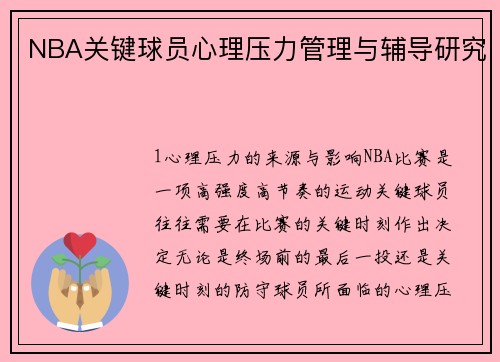 NBA关键球员心理压力管理与辅导研究

1心理压力的来源与影响NBA比赛是一项高强度高节奏的运动关键球员往往需要在比赛的关键时刻作出决定无论是终场前的最后一投还是关键时刻的防守球员所面临的心理压